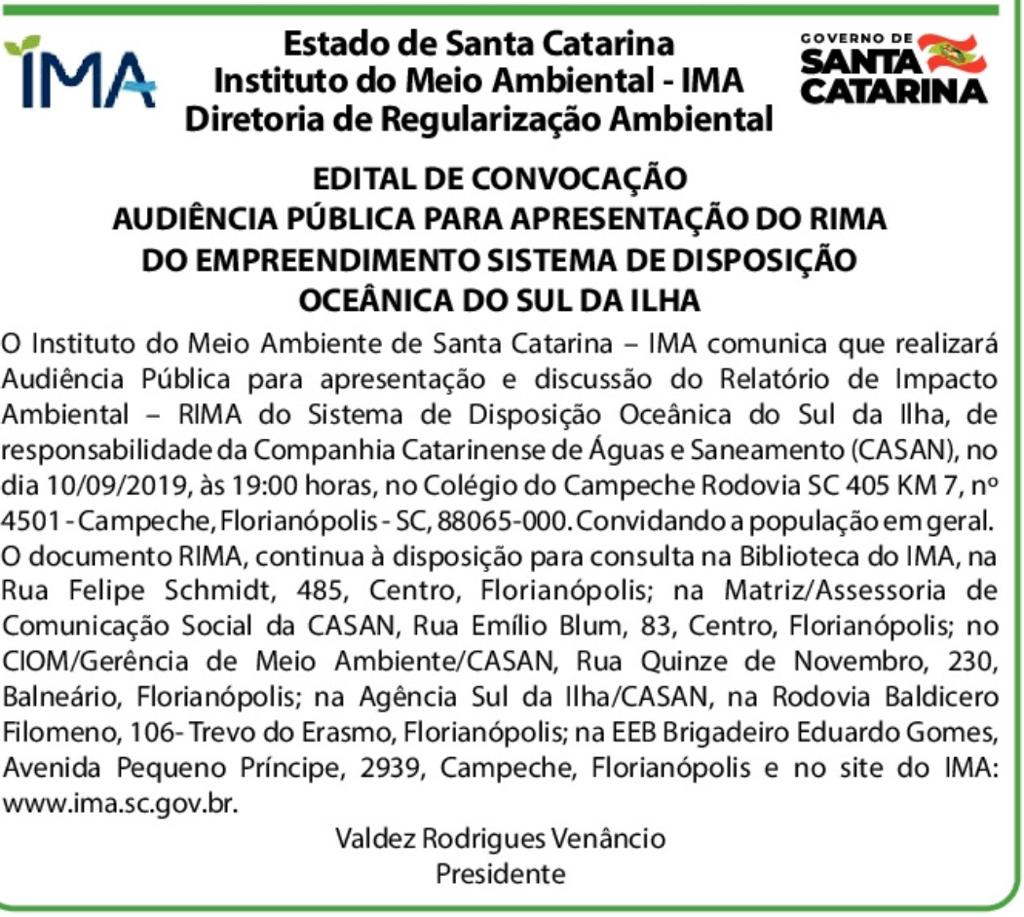 IMA

Estado de Santa Catarina
Instituto do Meio Ambiental - IMA
Diretoria de Regularização Ambiental

GOVERNO DE
SANTA
CATARINA

EDITAL DE CONVOCAÇÃO
AUDIÊNCIA PÚBLICA PARA APRESENTAÇÃO DO RIMA
DO EMPREENDIMENTO SISTEMA DE DISPOSIÇÃO
OCEÂNICA DO SUL DA ILHA

O Instituto do Meio Ambiente de Santa Catarina – IMA comunica que realizará Audiência Pública para apresentação e discussão do Relatório de Impacto Ambiental – RIMA do Sistema de Disposição Oceânica do Sul da Ilha, de responsabilidade da Companhia Catarinense de Águas e Saneamento (CASAN), no dia 10/09/2019, às 19:00 horas, no Colégio do Campeche Rodovia SC 405 KM 7, nº 4501 - Campeche, Florianópolis - SC, 88065-000. Convidando a população em geral. O documento RIMA, continua à disposição para consulta na Biblioteca do IMA, na Rua Felipe Schmidt, 485, Centro, Florianópolis; na Matriz/Assessoria de Comunicação Social da CASAN, Rua Emílio Blum, 83, Centro, Florianópolis; no CIOM/Gerência de Meio Ambiente/CASAN, Rua Quinze de Novembro, 230, Balneário, Florianópolis; na Agência Sul da Ilha/CASAN, na Rodovia Baldicero Filomeno, 106- Trevo do Erasmo, Florianópolis; na EEB Brigadeiro Eduardo Gomes, Avenida Pequeno Príncipe, 2939, Campeche, Florianópolis e no site do IMA: www.ima.sc.gov.br.

Valdez Rodrigues Venâncio
Presidente